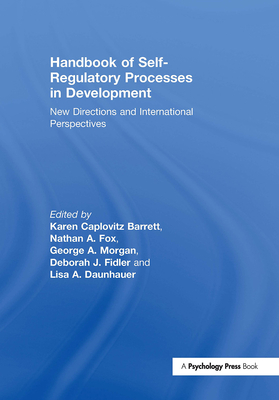 Handbook of Self-Regulatory Processes in Development

New Directions and International Perspectives

Edited by
Karen Caplovitz Barrett,
Nathan A. Fox,
George A. Morgan,
Deborah J. Fidler and
Lisa A. Daunhauer

A Psychology Press Book